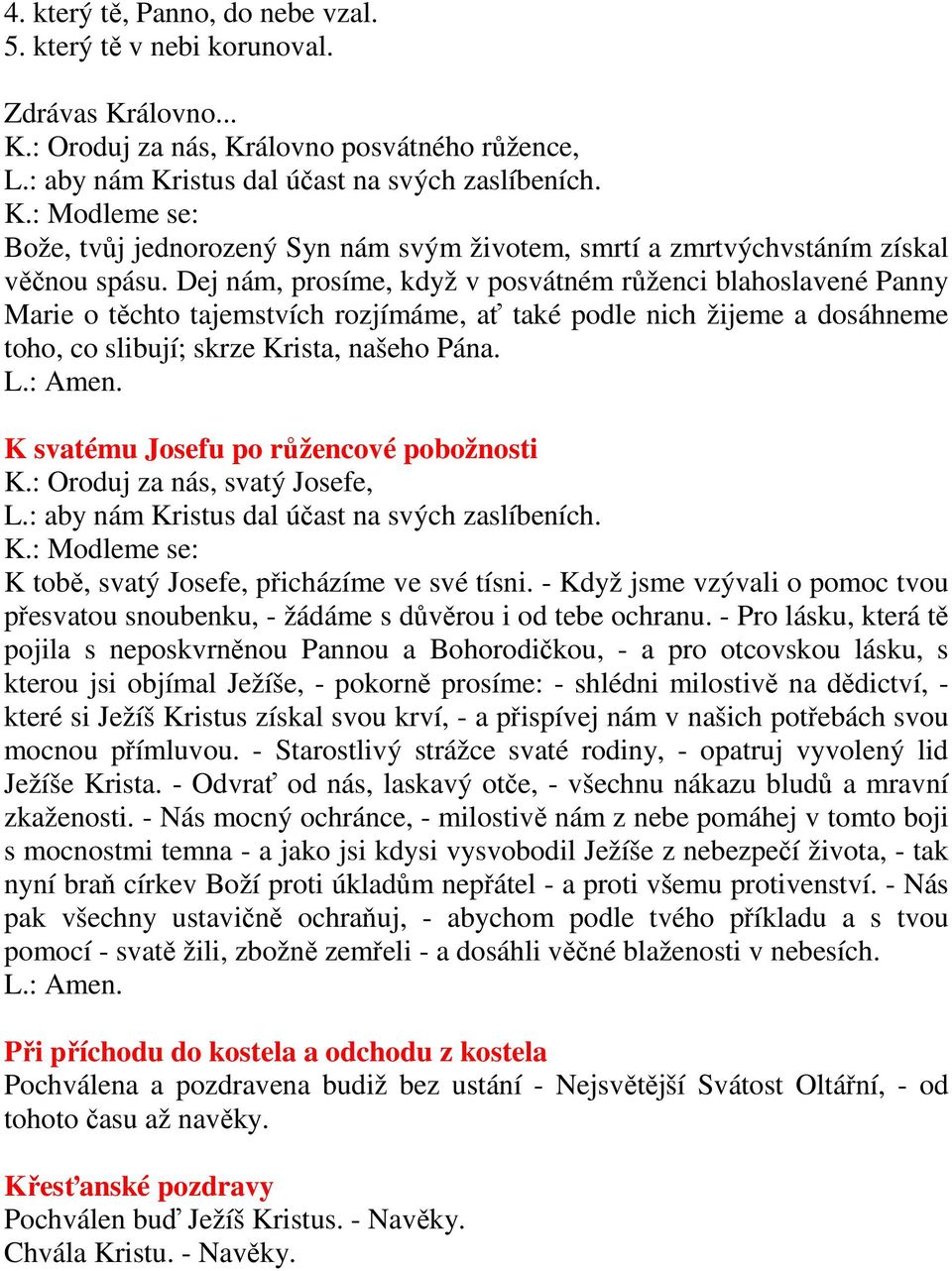 4. který tě, Panno, do nebe vzal.
5. který tě v nebi korunoval.

Zdrávas Královno...
K.: Oroduj za nás, Královno posvátného růžence,
L.: aby nám Kristus dal účast na svých zaslíbeních.
K.: Modleme se:
Bože, tvůj jednorozený Syn nám svým životem, smrtí a zmrtvýchvstáním získal věčnou spásu. Dej nám, prosíme, když v posvátném růženci blahoslavené Panny Marie o těchto tajemstvích rozjímáme, ať také podle nich žijeme a dosáhneme toho, co slibují; skrze Krista, našeho Pána.
L.: Amen.

K svatému Josefu po růžencové pobožnosti
K.: Oroduj za nás, svatý Josefe,
L.: aby nám Kristus dal účast na svých zaslíbeních.
K.: Modleme se:
K tobě, svatý Josefe, přicházíme ve své tísni. - Když jsme vzývali o pomoc tvou přesvatou snoubenku, - žádáme s důvěrou i od tebe ochranu. - Pro lásku, která tě pojila s neposkvrněnou Pannou a Bohorodičkou, - a pro otcovskou lásku, s kterou jsi objímal Ježíše, - pokorně prosíme: - shlédni milostivě na dědictví, - které si Ježíš Kristus získal svou krví, - a přispívej nám v našich potřebách svou mocnou přímluvou. - Starostlivý strážce svaté rodiny, - opatruj vyvolený lid Ježíše Krista. - Odvrať od nás, laskavý otče, - všechnu nákazu bludů a mravní zkaženosti. - Nás mocný ochránce, - milostivě nám z nebe pomáhej v tomto boji s mocnostmi temna - a jako jsi kdysi vysvobodil Ježíše z nebezpečí života, - tak nyní braň církev Boží proti úkladům nepřátel - a proti všemu protivenství. - Nás pak všechny ustavičně ochraňuj, - abychom podle tvého příkladu a s tvou pomocí - svatě žili, zbožně zemřeli - a dosáhli věčné blaženosti v nebesích.
L.: Amen.

Při příchodu do kostela a odchodu z kostela
Pochválena a pozdravena budiž bez ustání - Nejsvětější Svátost Oltářní, - od tohoto času až navěky.

Křesťanské pozdravy
Pochválen buď Ježíš Kristus. - Navěky.
Chvála Kristu. - Navěky.